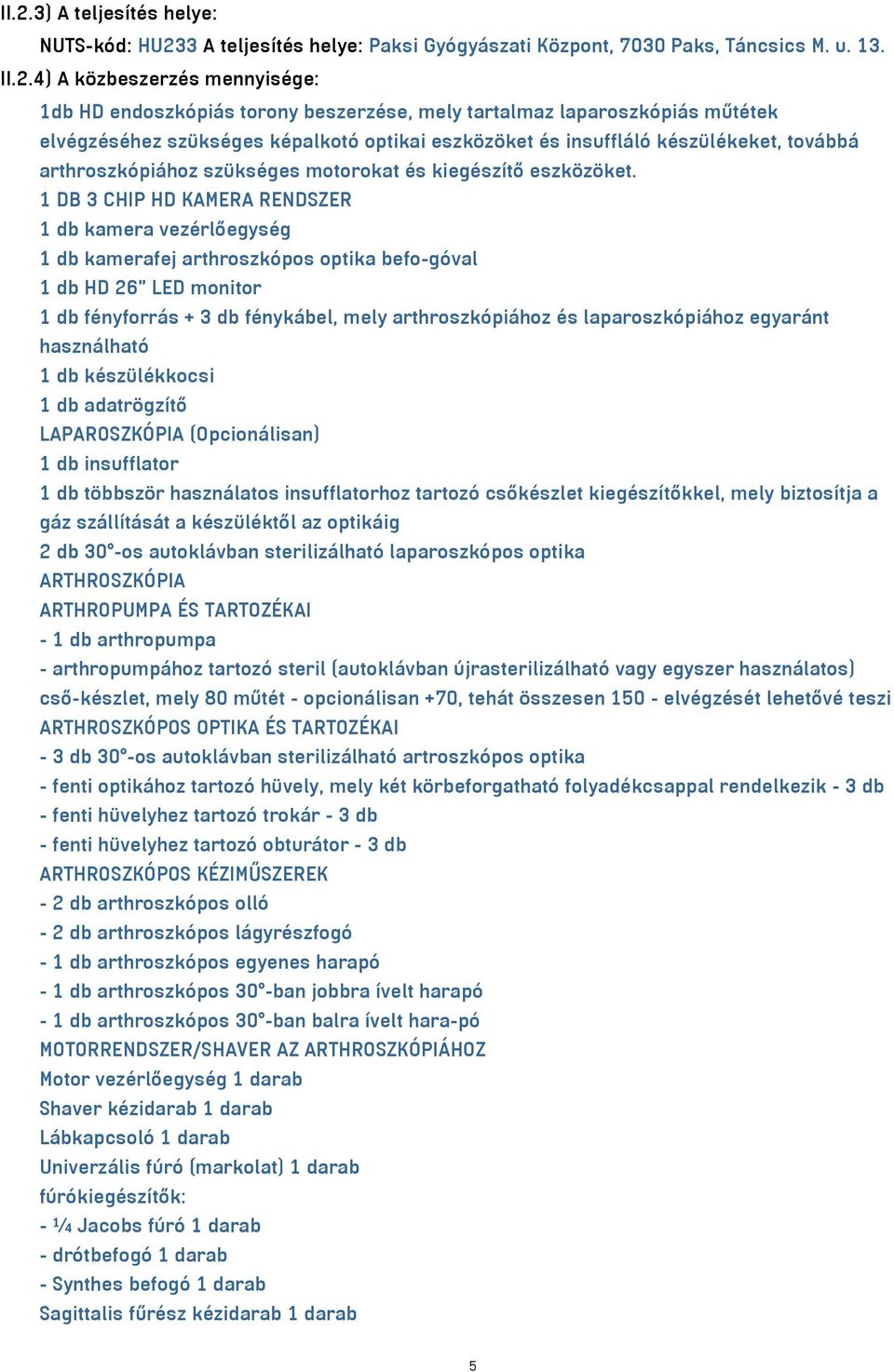 II.2.3) A teljesítés helye:

NUTS-kód: HU233 A teljesítés helye: Paksi Gyógyászati Központ, 7030 Paks, Táncsics M. u. 13.

II.2.4) A közbeszerzés mennyisége:

1db HD endoszkópiás torony beszerzése, mely tartalmaz laparoszkópiás műtétek elvégzéséhez szükséges képalkotó optikai eszközöket és insuffláló készülékeket, továbbá arthroszkópiához szükséges motorokat és kiegészítő eszközöket.
1 DB 3 CHIP HD KAMERA RENDSZER
1 db kamera vezérlőegység
1 db kamerafej arthroszkópos optika befo-góval
1 db HD 26" LED monitor
1 db fényforrás + 3 db fénykábel, mely arthroszkópiához és laparoszkópiához egyaránt használható
1 db készülékkocsi
1 db adatrögzítő
LAPAROSZKÓPIA (Opcionálisan)
1 db insufflator
1 db többször használatos insufflatorhoz tartozó csőkészlet kiegészítőkkel, mely biztosítja a gáz szállítását a készüléktől az optikáig
2 db 30°-os autoklávban sterilizálható laparoszkópos optika
ARTHROSZKÓPIA
ARTHROPUMPA ÉS TARTOZÉKAI
- 1 db arthropumpa
- arthropumpához tartozó steril (autoklávban újrasterilizálható vagy egyszer használatos) cső-készlet, mely 80 műtét - opcionálisan +70, tehát összesen 150 - elvégzését lehetővé teszi
ARTHROSZKÓPOS OPTIKA ÉS TARTOZÉKAI
- 3 db 30°-os autoklávban sterilizálható artroszkópos optika
- fenti optikához tartozó hüvely, mely két körbeforgatható folyadékcsappal rendelkezik - 3 db
- fenti hüvelyhez tartozó trokár - 3 db
- fenti hüvelyhez tartozó obturátor - 3 db
ARTHROSZKÓPOS KÉZIMŰSZEREK
- 2 db arthroszkópos olló
- 2 db arthroszkópos lágyrészfogó
- 1 db arthroszkópos egyenes harapó
- 1 db arthroszkópos 30°-ban jobbra ívelt harapó
- 1 db arthroszkópos 30°-ban balra ívelt hara-pó
MOTORRENDSZER/SHAVER AZ ARTHROSZKÓPIÁHOZ
Motor vezérlőegység 1 darab
Shaver kézidarab 1 darab
Lábkapcsoló 1 darab
Univerzális fúró (markolat) 1 darab
fúrókiegészítők:
- ¼ Jacobs fúró 1 darab
- drótbefogó 1 darab
- Synthes befogó 1 darab
Sagittalis fűrész kézidarab 1 darab

5